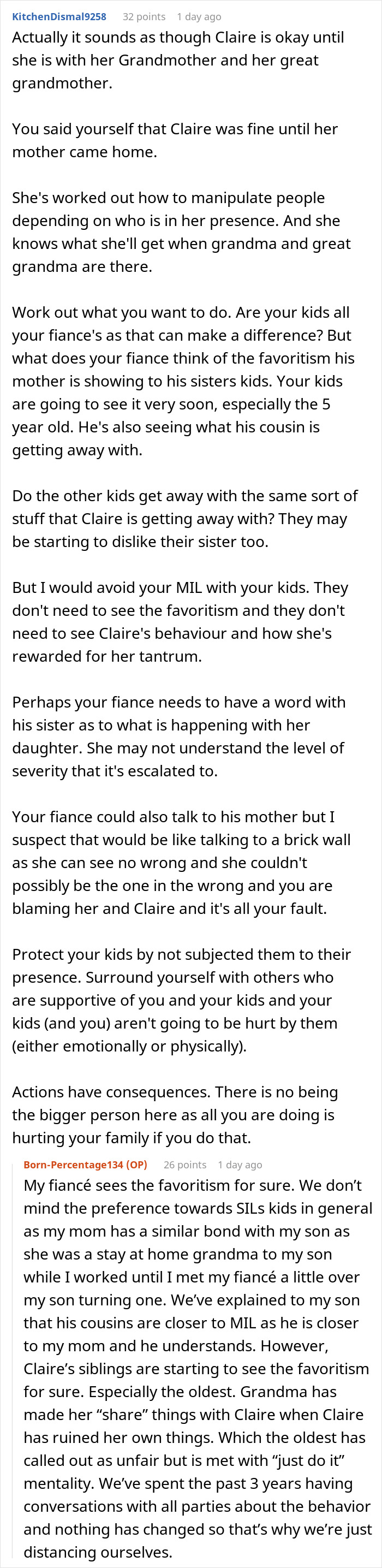 KitchenDismal9258 32 points 1 day ago

Actually it sounds as though Claire is okay until she is with her Grandmother and her great grandmother.

You said yourself that Claire was fine until her mother came home.

She's worked out how to manipulate people depending on who is in her presence. And she knows what she'll get when grandma and great grandma are there.

Work out what you want to do. Are your kids all your fiance's as that can make a difference? But what does your fiance think of the favoritism his mother is showing to his sisters kids. Your kids are going to see it very soon, especially the 5 year old. He's also seeing what his cousin is getting away with.

Do the other kids get away with the same sort of stuff that Claire is getting away with? They may be starting to dislike their sister too.

But I would avoid your MIL with your kids. They don't need to see the favoritism and they don't need to see Claire's behaviour and how she's rewarded for her tantrum.

Perhaps your fiance needs to have a word with his sister as to what is happening with her daughter. She may not understand the level of severity that it's escalated to.

Your fiance could also talk to his mother but I suspect that would be like talking to a brick wall as she can see no wrong and she couldn't possibly be the one in the wrong and you are blaming her and Claire and it's all your fault.

Protect your kids by not subjected them to their presence. Surround yourself with others who are supportive of you and your kids and your kids (and you) aren't going to be hurt by them (either emotionally or physically).

Actions have consequences. There is no being the bigger person here as all you are doing is hurting your family if you do that.

Born-Percentage134 (OP) 26 points 1 day ago

My fiancé sees the favoritism for sure. We don't mind the preference towards SILs kids in general as my mom has a similar bond with my son as she was a stay at home grandma to my son while I worked until I met my fiancé a little over my son turning one. We've explained to my son that his cousins are closer to MIL as he is closer to my mom and he understands. However, Claire's siblings are starting to see the favoritism for sure. Especially the oldest. Grandma has made her "share" things with Claire when Claire has ruined her own things. Which the oldest has called out as unfair but is met with "just do it" mentality. We've spent the past 3 years having conversations with all parties about the behavior and nothing has changed so that's why we're just distancing ourselves.